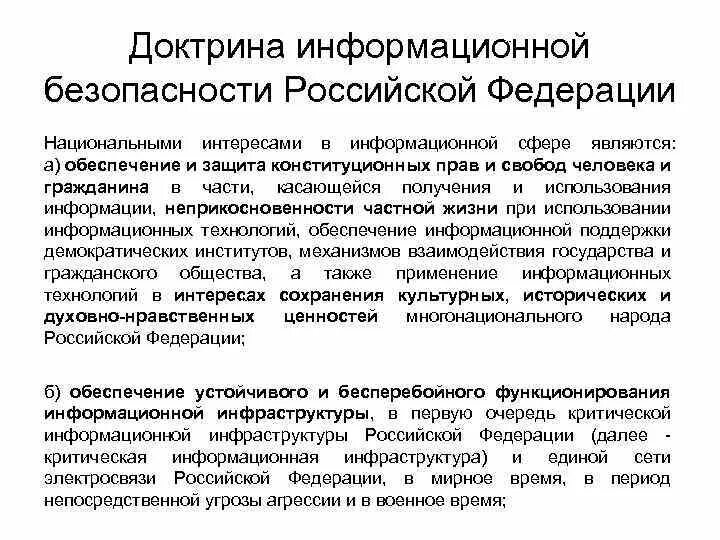 Доктрина информационной безопасности Российской Федерации

Национальными интересами в информационной сфере являются: а) обеспечение и защита конституционных прав и свобод человека и гражданина в части, касающейся получения и использования информации, неприкосновенности частной жизни при использовании информационных технологий, обеспечение информационной поддержки демократических институтов, механизмов взаимодействия государства и гражданского общества, а также применение информационных технологий в интересах сохранения культурных, исторических и духовно-нравственных ценностей многонационального народа Российской Федерации;

б) обеспечение устойчивого и бесперебойного функционирования информационной инфраструктуры, в первую очередь критической информационной инфраструктуры Российской Федерации (далее - критическая информационная инфраструктура) и единой сети электросвязи Российской Федерации, в мирное время, в период непосредственной угрозы агрессии и в военное время;